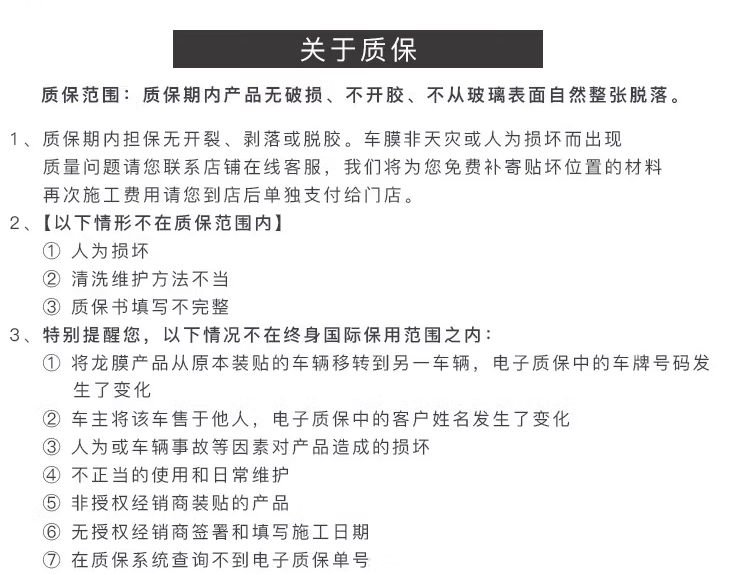 关于质保

质保范围：质保期内产品无破损、不开胶、不从玻璃表面自然整张脱落。

1、质保期内担保无开裂、剥落或脱胶。车膜非天灾或人为损坏而出现质量问题请您联系店铺在线客服，我们将为您免费补寄贴坏位置的材料再次施工费用请您到店后单独支付给门店。

2、【以下情形不在质保范围内】
① 人为损坏
② 清洗维护方法不当
③ 质保书填写不完整

3、特别提醒您，以下情况不在终身国际保用范围之内：
① 将龙膜产品从原本装贴的车辆移转到另一车辆，电子质保中的车牌号码发生了变化
② 车主将该车售于他人，电子质保中的客户姓名发生了变化
③ 人为或车辆事故等因素对产品造成的损坏
④ 不正当的使用和日常维护
⑤ 非授权经销商装贴的产品
⑥ 无授权经销商签署和填写施工日期
⑦ 在质保系统查询不到电子质保单号